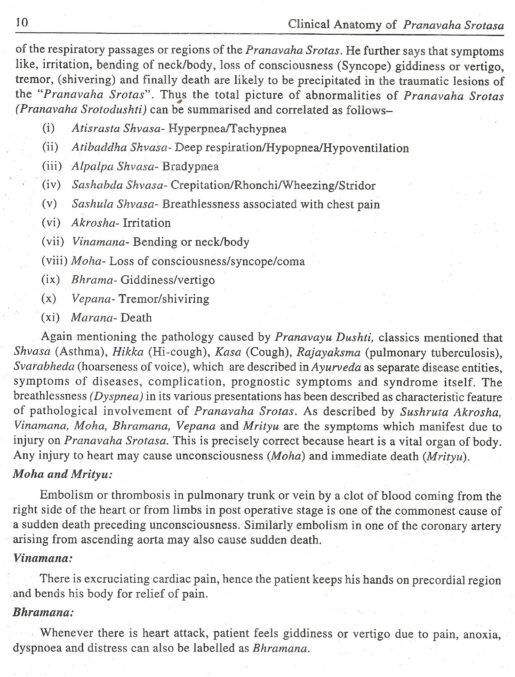 10 Clinical Anatomy of Pranavaha Srotasa

of the respiratory passages or regions of the Pranavaha Srotas. He further says that symptoms like, irritation, bending of neck/body, loss of consciousness (Syncope) giddiness or vertigo, tremor, (shivering) and finally death are likely to be precipitated in the traumatic lesions of the "Pranavaha Srotas". Thus the total picture of abnormalities of Pranavaha Srotas (Pranavaha Srotodushti) can be summarised and correlated as follows–

(i) Atisrasta Shvasa- Hyperpnea/Tachypnea
(ii) Atibaddha Shvasa- Deep respiration/Hypopnea/Hypoventilation
(iii) Alpalpa Shvasa- Bradypnea
(iv) Sashabda Shvasa- Crepitation/Rhonchi/Wheezing/Stridor
(v) Sashula Shvasa- Breathlessness associated with chest pain
(vi) Akrosha- Irritation
(vii) Vinamana- Bending or neck/body
(viii) Moha- Loss of consciousness/syncope/coma
(ix) Bhrama- Giddiness/vertigo
(x) Vepana- Tremor/shiviring
(xi) Marana- Death

Again mentioning the pathology caused by Pranavayu Dushti, classics mentioned that Shvasa (Asthma), Hikka (Hi-cough), Kasa (Cough), Rajayaksma (pulmonary tuberculosis), Svarabheda (hoarseness of voice), which are described in Ayurveda as separate disease entities, symptoms of diseases, complication, prognostic symptoms and syndrome itself. The breathlessness (Dyspnea) in its various presentations has been described as characteristic feature of pathological involvement of Pranavaha Srotas. As described by Sushruta Akrosha, Vinamana, Moha, Bhramana, Vepana and Mrityu are the symptoms which manifest due to injury on Pranavaha Srotasa. This is precisely correct because heart is a vital organ of body. Any injury to heart may cause unconsciousness (Moha) and immediate death (Mrityu).

Moha and Mrityu:

Embolism or thrombosis in pulmonary trunk or vein by a clot of blood coming from the right side of the heart or from limbs in post operative stage is one of the commonest cause of a sudden death preceding unconsciousness. Similarly embolism in one of the coronary artery arising from ascending aorta may also cause sudden death.

Vinamana:

There is excruciating cardiac pain, hence the patient keeps his hands on precordial region and bends his body for relief of pain.

Bhramana:

Whenever there is heart attack, patient feels giddiness or vertigo due to pain, anoxia, dyspnoea and distress can also be labelled as Bhramana.